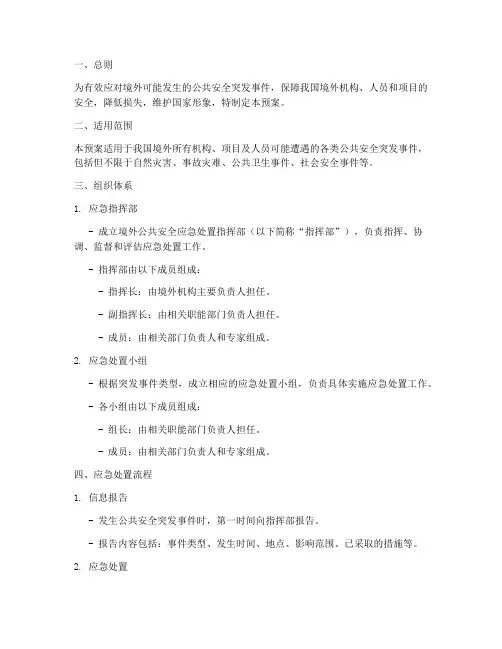 一、总则

为有效应对境外可能发生的公共安全突发事件，保障我国境外机构、人员和项目的安全，降低损失，维护国家形象，特制定本预案。

二、适用范围

本预案适用于我国境外所有机构、项目及人员可能遭遇的各类公共安全突发事件，包括但不限于自然灾害、事故灾难、公共卫生事件、社会安全事件等。

三、组织体系

1. 应急指挥部

- 成立境外公共安全应急处置指挥部（以下简称“指挥部”），负责指挥、协调、监督和评估应急处置工作。

- 指挥部由以下成员组成：

- 指挥长：由境外机构主要负责人担任。

- 副指挥长：由相关职能部门负责人担任。

- 成员：由相关部门负责人和专家组成。

2. 应急处置小组

- 根据突发事件类型，成立相应的应急处置小组，负责具体实施应急处置工作。

- 各小组由以下成员组成：

- 组长：由相关职能部门负责人担任。

- 成员：由相关部门负责人和专家组成。

四、应急处置流程

1. 信息报告

- 发生公共安全突发事件时，第一时间向指挥部报告。

- 报告内容包括：事件类型、发生时间、地点、影响范围、已采取的措施等。

2. 应急处置